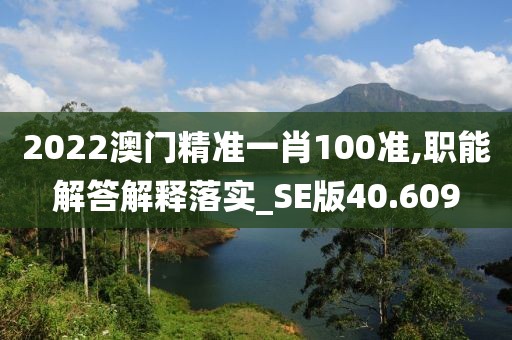 2022澳门精准一肖100准,职能解答解释落实_SE版40.609